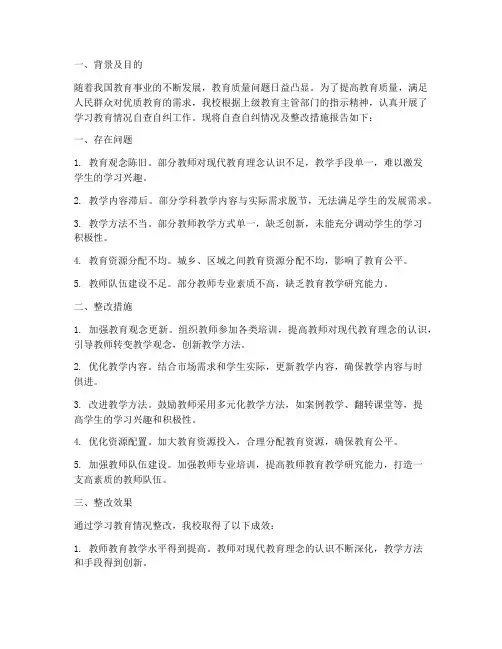 一、背景及目的

随着我国教育事业的不断发展，教育质量问题日益凸显。为了提高教育质量，满足人民群众对优质教育的需求，我校根据上级教育主管部门的指示精神，认真开展了学习教育情况自查自纠工作。现将自查自纠情况及整改措施报告如下：

一、存在问题

1. 教育观念陈旧。部分教师对现代教育理念认识不足，教学手段单一，难以激发学生的学习兴趣。

2. 教学内容滞后。部分学科教学内容与实际需求脱节，无法满足学生的发展需求。

3. 教学方法不当。部分教师教学方式单一，缺乏创新，未能充分调动学生的学习积极性。

4. 教育资源分配不均。城乡、区域之间教育资源分配不均，影响了教育公平。

5. 教师队伍建设不足。部分教师专业素质不高，缺乏教育教学研究能力。

二、整改措施

1. 加强教育观念更新。组织教师参加各类培训，提高教师对现代教育理念的认识，引导教师转变教学观念，创新教学方法。

2. 优化教学内容。结合市场需求和学生实际，更新教学内容，确保教学内容与时俱进。

3. 改进教学方法。鼓励教师采用多元化教学方法，如案例教学、翻转课堂等，提高学生的学习兴趣和积极性。

4. 优化资源配置。加大教育资源投入，合理分配教育资源，确保教育公平。

5. 加强教师队伍建设。加强教师专业培训，提高教师教育教学研究能力，打造一支高素质的教师队伍。

三、整改效果

通过学习教育情况整改，我校取得了以下成效：

1. 教师教育教学水平得到提高。教师对现代教育理念的认识不断深化，教学方法和手段得到创新。